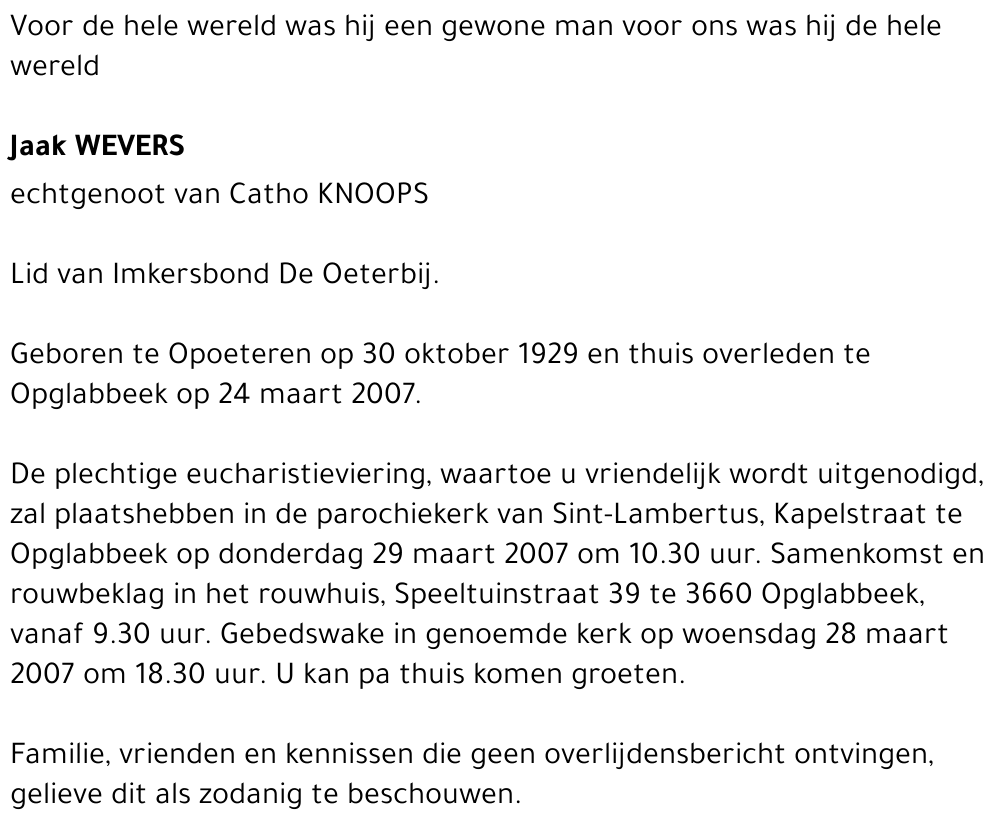 Voor de hele wereld was hij een gewone man voor ons was hij de hele wereld

Jaak WEVERS

echtgenoot van Catho KNOOPS

Lid van Imkersbond De Oeterbij.

Geboren te Opoeteren op 30 oktober 1929 en thuis overleden te Opglabbeek op 24 maart 2007.

De plechtige eucharistieviering, waartoe u vriendelijk wordt uitgenodigd, zal plaatshebben in de parochiekerk van Sint-Lambertus, Kapelstraat te Opglabbeek op donderdag 29 maart 2007 om 10.30 uur. Samenkomst en rouwbeklag in het rouwhuis, Speeltuinstraat 39 te 3660 Opglabbeek, vanaf 9.30 uur. Gebedswake in genoemde kerk op woensdag 28 maart 2007 om 18.30 uur. U kan pa thuis komen groeten.

Familie, vrienden en kennissen die geen overlijdensbericht ontvingen, gelieve dit als zodanig te beschouwen.